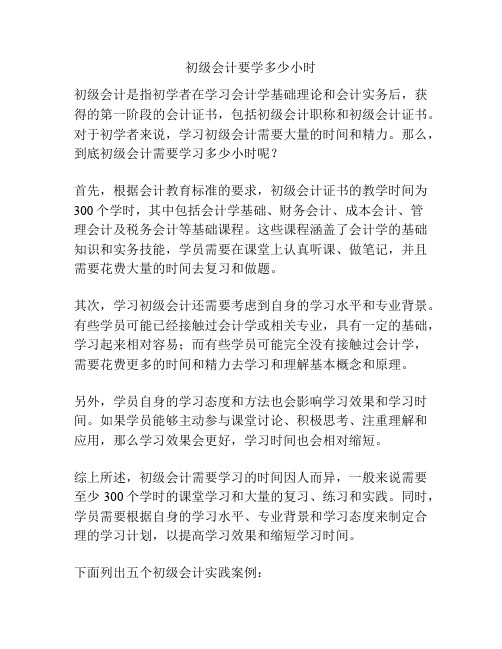 初级会计要学多少小时

初级会计是指初学者在学习会计学基础理论和会计实务后，获得的第一阶段的会计证书，包括初级会计职称和初级会计证书。对于初学者来说，学习初级会计需要大量的时间和精力。那么，到底初级会计需要学习多少小时呢？

首先，根据会计教育标准的要求，初级会计证书的教学时间为300个学时，其中包括会计学基础、财务会计、成本会计、管理会计及税务会计等基础课程。这些课程涵盖了会计学的基础知识和实务技能，学员需要在课堂上认真听课、做笔记，并且需要花费大量的时间去复习和做题。

其次，学习初级会计还需要考虑到自身的学习水平和专业背景。有些学员可能已经接触过会计学或相关专业，具有一定的基础，学习起来相对容易；而有些学员可能完全没有接触过会计学，需要花费更多的时间和精力去学习和理解基本概念和原理。

另外，学员自身的学习态度和方法也会影响学习效果和学习时间。如果学员能够主动参与课堂讨论、积极思考、注重理解和应用，那么学习效果会更好，学习时间也会相对缩短。

综上所述，初级会计需要学习的时间因人而异，一般来说需要至少300个学时的课堂学习和大量的复习、练习和实践。同时，学员需要根据自身的学习水平、专业背景和学习态度来制定合理的学习计划，以提高学习效果和缩短学习时间。

下面列出五个初级会计实践案例：